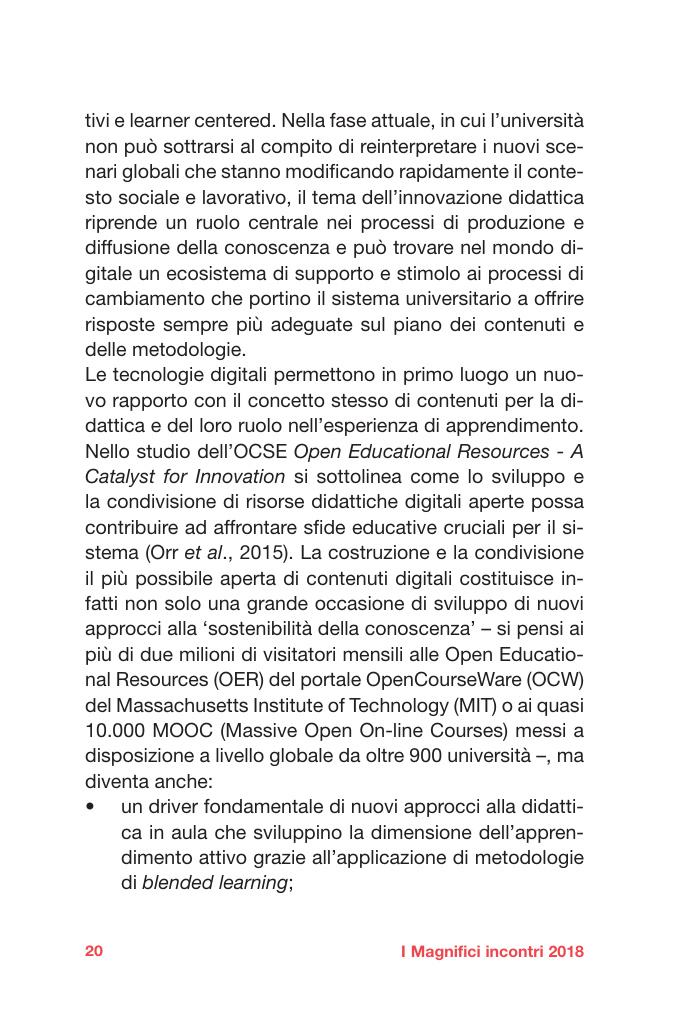 tivi e learner centered. Nella fase attuale, in cui l'università non può sottrarsi al compito di reinterpretare i nuovi scenari globali che stanno modificando rapidamente il contesto sociale e lavorativo, il tema dell'innovazione didattica riprende un ruolo centrale nei processi di produzione e diffusione della conoscenza e può trovare nel mondo digitale un ecosistema di supporto e stimolo ai processi di cambiamento che portino il sistema universitario a offrire risposte sempre più adeguate sul piano dei contenuti e delle metodologie.
Le tecnologie digitali permettono in primo luogo un nuovo rapporto con il concetto stesso di contenuti per la didattica e del loro ruolo nell'esperienza di apprendimento. Nello studio dell'OCSE Open Educational Resources - A Catalyst for Innovation si sottolinea come lo sviluppo e la condivisione di risorse didattiche digitali aperte possa contribuire ad affrontare sfide educative cruciali per il sistema (Orr et al., 2015). La costruzione e la condivisione il più possibile aperta di contenuti digitali costituisce infatti non solo una grande occasione di sviluppo di nuovi approcci alla 'sostenibilità della conoscenza' – si pensi ai più di due milioni di visitatori mensili alle Open Educational Resources (OER) del portale OpenCourseWare (OCW) del Massachusetts Institute of Technology (MIT) o ai quasi 10.000 MOOC (Massive Open On-line Courses) messi a disposizione a livello globale da oltre 900 università –, ma diventa anche:
• un driver fondamentale di nuovi approcci alla didattica in aula che sviluppino la dimensione dell'apprendimento attivo grazie all'applicazione di metodologie di blended learning;

20 I Magnifici incontri 2018